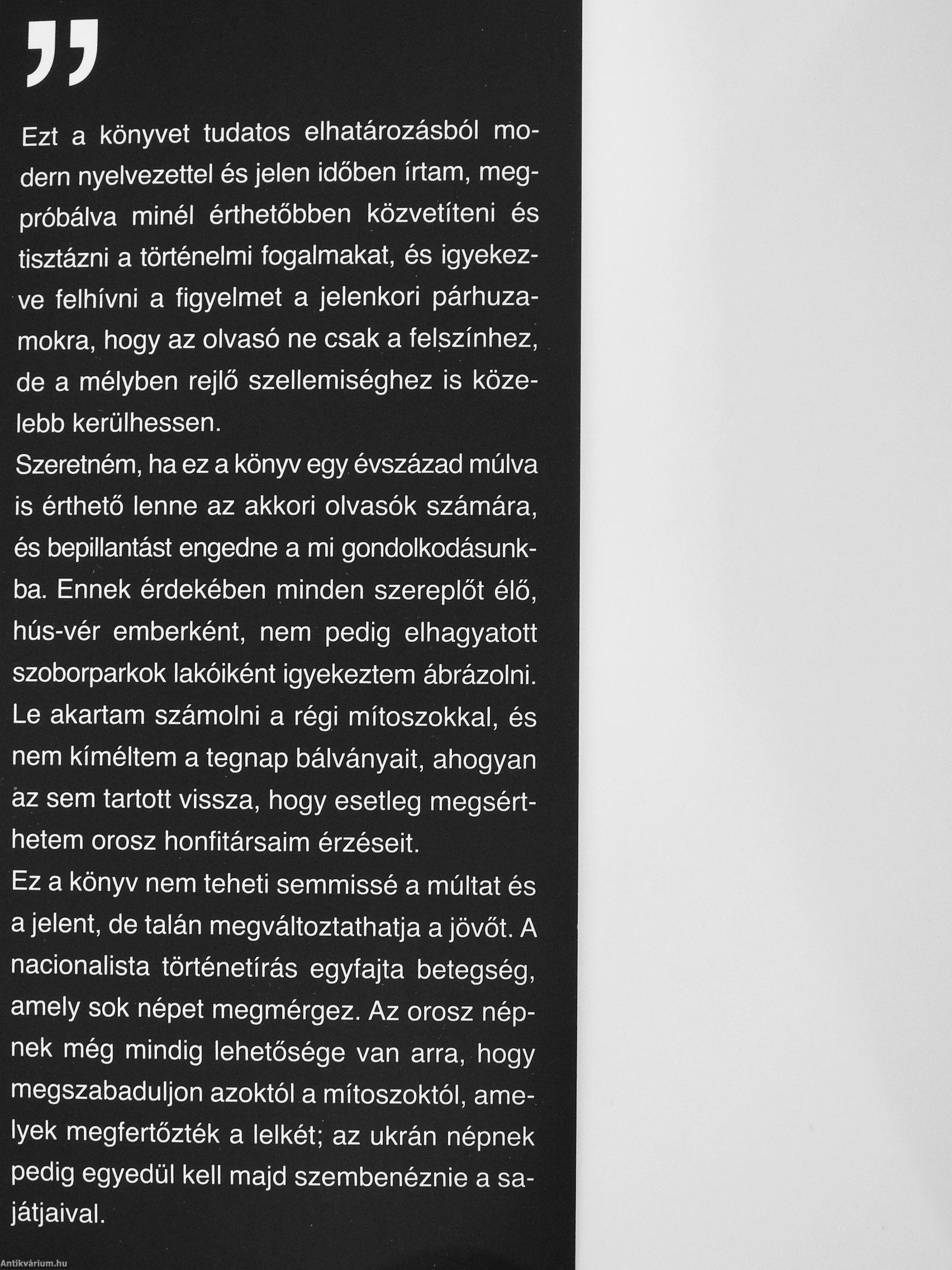 "

Ezt a könyvet tudatos elhatározásból modern nyelvezettel és jelen időben írtam, megpróbálva minél érthetőbben közvetíteni és tisztázni a történelmi fogalmakat, és igyekezve felhívni a figyelmet a jelenkori párhuzamokra, hogy az olvasó ne csak a felszínhez, de a mélyben rejlő szellemiséghez is közelebb kerülhessen.

Szeretném, ha ez a könyv egy évszázad múlva is érthető lenne az akkori olvasók számára, és bepillantást engedne a mi gondolkodásunkba. Ennek érdekében minden szereplőt élő, hús-vér emberként, nem pedig elhagyatott szoborparkok lakóiként igyekeztem ábrázolni. Le akartam számolni a régi mítoszokkal, és nem kíméltem a tegnap bálványait, ahogyan az sem tartott vissza, hogy esetleg megsérthetem orosz honfitársaim érzéseit.

Ez a könyv nem teheti semmissé a múltat és a jelent, de talán megváltoztathatja a jövőt. A nacionalista történetírás egyfajta betegség, amely sok népet megmérgez. Az orosz népnek még mindig lehetősége van arra, hogy megszabaduljon azoktól a mítoszoktól, amelyek megfertőzték a lelkét; az ukrán népnek pedig egyedül kell majd szembenéznie a sajátjaival.

Antikvárium.hu